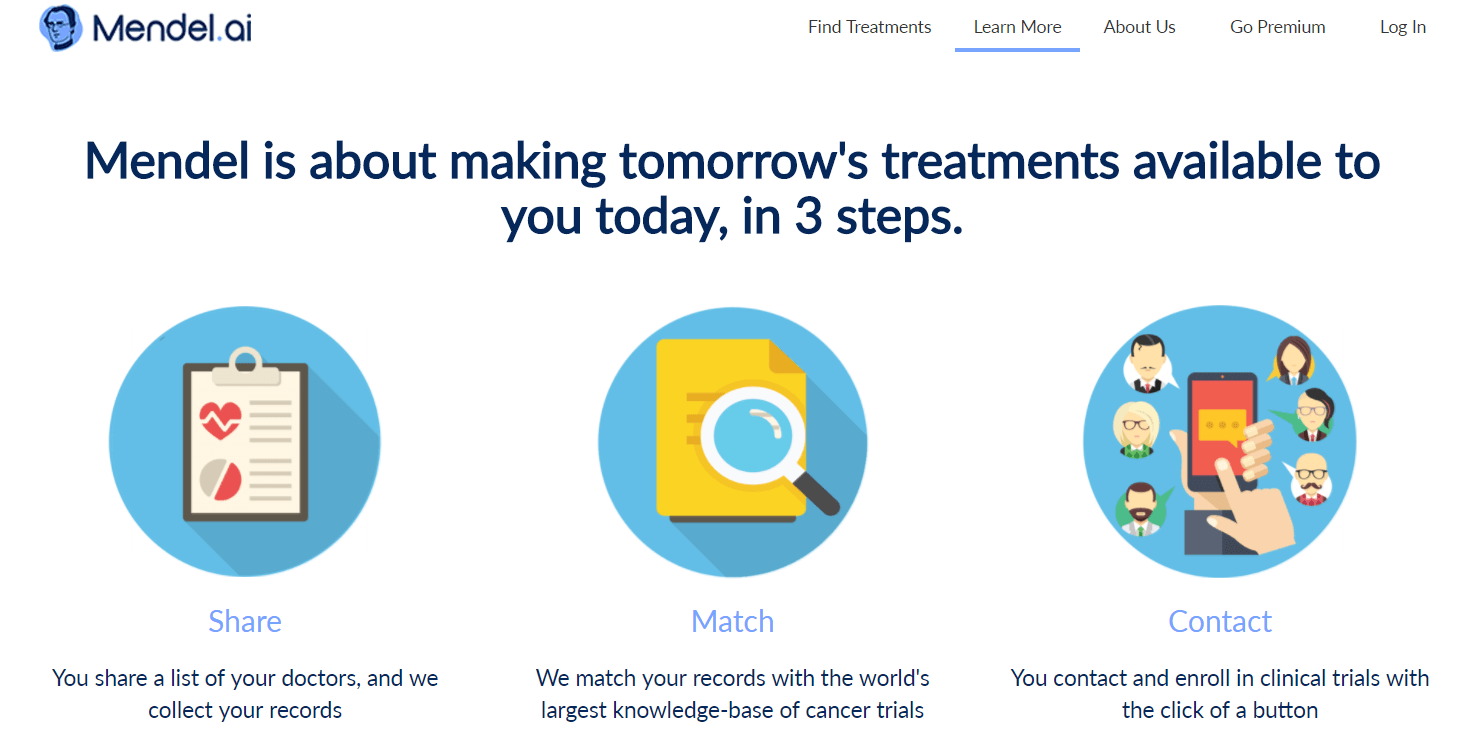 Mendel.ai

Find Treatments Learn More About Us Go Premium Log In

Mendel is about making tomorrow's treatments available to you today, in 3 steps.

Share

You share a list of your doctors, and we collect your records

Match

We match your records with the world's largest knowledge-base of cancer trials

Contact

You contact and enroll in clinical trials with the click of a button